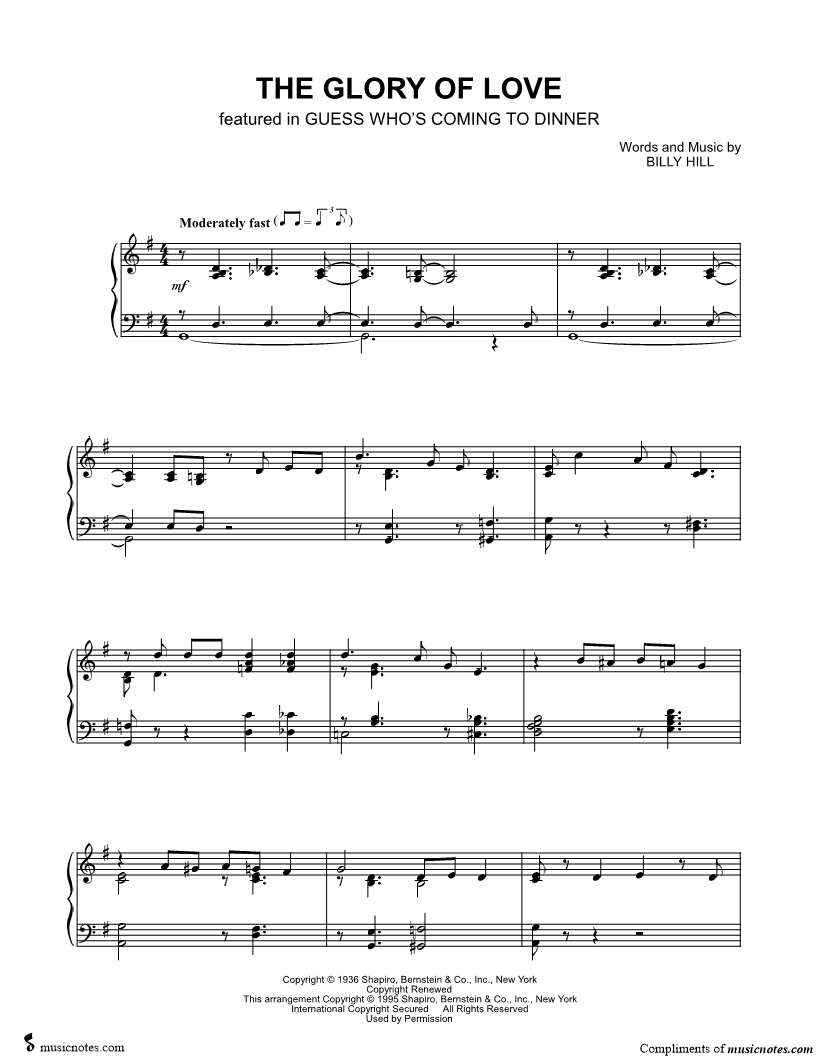 THE GLORY OF LOVE
featured in GUESS WHO'S COMING TO DINNER

Words and Music by
BILLY HILL

Moderately fast

mf

Copyright © 1936 Shapiro, Bernstein & Co., Inc., New York
Copyright Renewed
This arrangement Copyright © 1995 Shapiro, Bernstein & Co., Inc., New York
International Copyright Secured All Rights Reserved
Used by Permission

musicnotes.com

Compliments of musicnotes.com